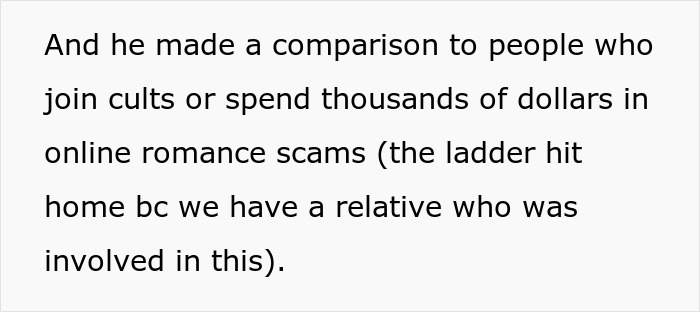 And he made a comparison to people who join cults or spend thousands of dollars in online romance scams (the ladder hit home bc we have a relative who was involved in this).